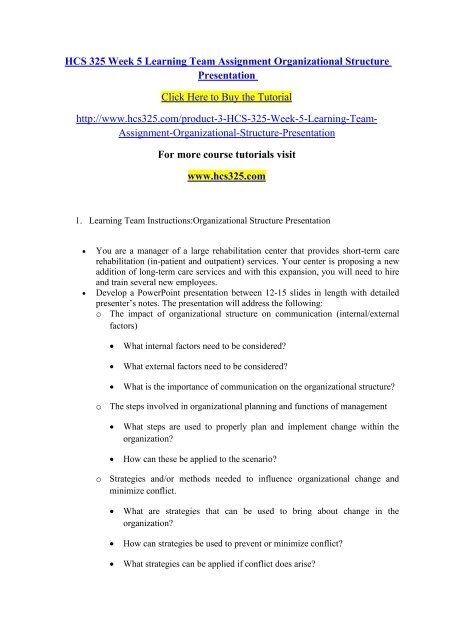 HCS 325 Week 5 Learning Team Assignment Organizational Structure Presentation

Click Here to Buy the Tutorial

http://www.hcs325.com/product-3-HCS-325-Week-5-Learning-Team-Assignment-Organizational-Structure-Presentation

For more course tutorials visit

www.hcs325.com

1. Learning Team Instructions:Organizational Structure Presentation

• You are a manager of a large rehabilitation center that provides short-term care rehabilitation (in-patient and outpatient) services. Your center is proposing a new addition of long-term care services and with this expansion, you will need to hire and train several new employees.
• Develop a PowerPoint presentation between 12-15 slides in length with detailed presenter's notes. The presentation will address the following:
o The impact of organizational structure on communication (internal/external factors)

• What internal factors need to be considered?

• What external factors need to be considered?

• What is the importance of communication on the organizational structure?

o The steps involved in organizational planning and functions of management

• What steps are used to properly plan and implement change within the organization?

• How can these be applied to the scenario?

o Strategies and/or methods needed to influence organizational change and minimize conflict.

• What are strategies that can be used to bring about change in the organization?

• How can strategies be used to prevent or minimize conflict?

• What strategies can be applied if conflict does arise?